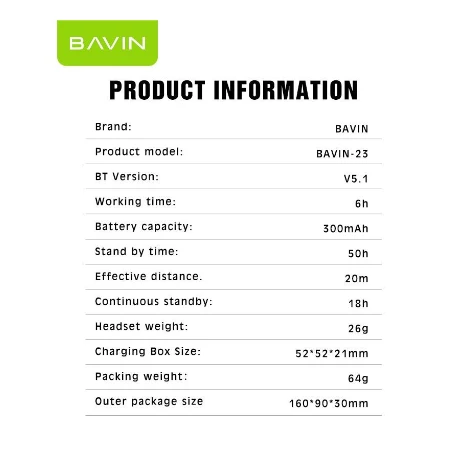 BAVIN

PRODUCT INFORMATION

| | |
|---|---|
| Brand: | BAVIN |
| Product model: | BAVIN-23 |
| BT Version: | V5.1 |
| Working time: | 6h |
| Battery capacity: | 300mAh |
| Stand by time: | 50h |
| Effective distance. | 20m |
| Continuous standby: | 18h |
| Headset weight: | 26g |
| Charging Box Size: | 52*52*21mm |
| Packing weight: | 64g |
| Outer package size | 160*90*30mm |